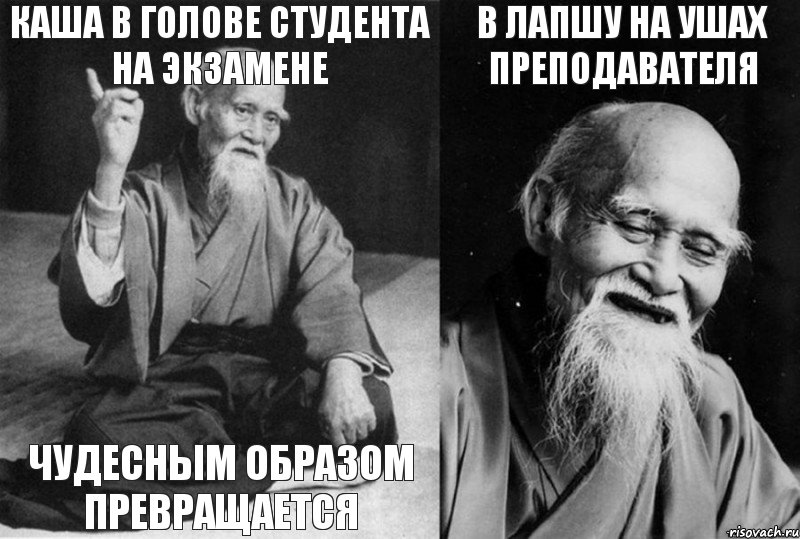 КАША В ГОЛОВЕ СТУДЕНТА НА ЭКЗАМЕНЕ

ЧУДЕСНЫМ ОБРАЗОМ ПРЕВРАЩАЕТСЯ

В ЛАПШУ НА УШАХ ПРЕПОДАВАТЕЛЯ

risovach.ru